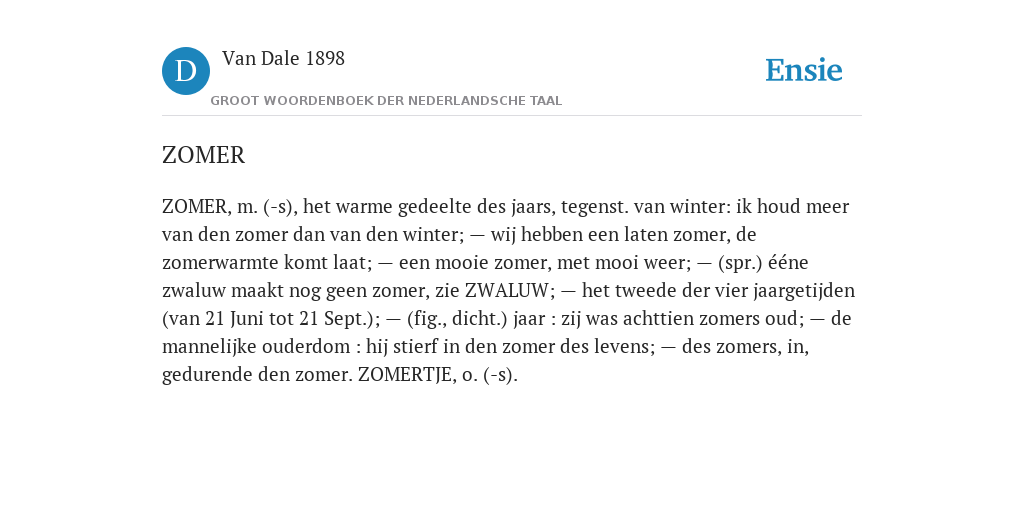 D Van Dale 1898
GROOT WOORDENBOEK DER NEDERLANDSCHE TAAL

Ensie

ZOMER

ZOMER, m. (-s), het warme gedeelte des jaars, tegenst. van winter: ik houd meer van den zomer dan van den winter; — wij hebben een laten zomer, de zomerwarmte komt laat; — een mooie zomer, met mooi weer; — (spr.) ééne zwaluw maakt nog geen zomer, zie ZWALUW; — het tweede der vier jaargetijden (van 21 Juni tot 21 Sept.); — (fig., dicht.) jaar : zij was achttien zomers oud; — de mannelijke ouderdom : hij stierf in den zomer des levens; — des zomers, in, gedurende den zomer. ZOMERTJE, o. (-s).